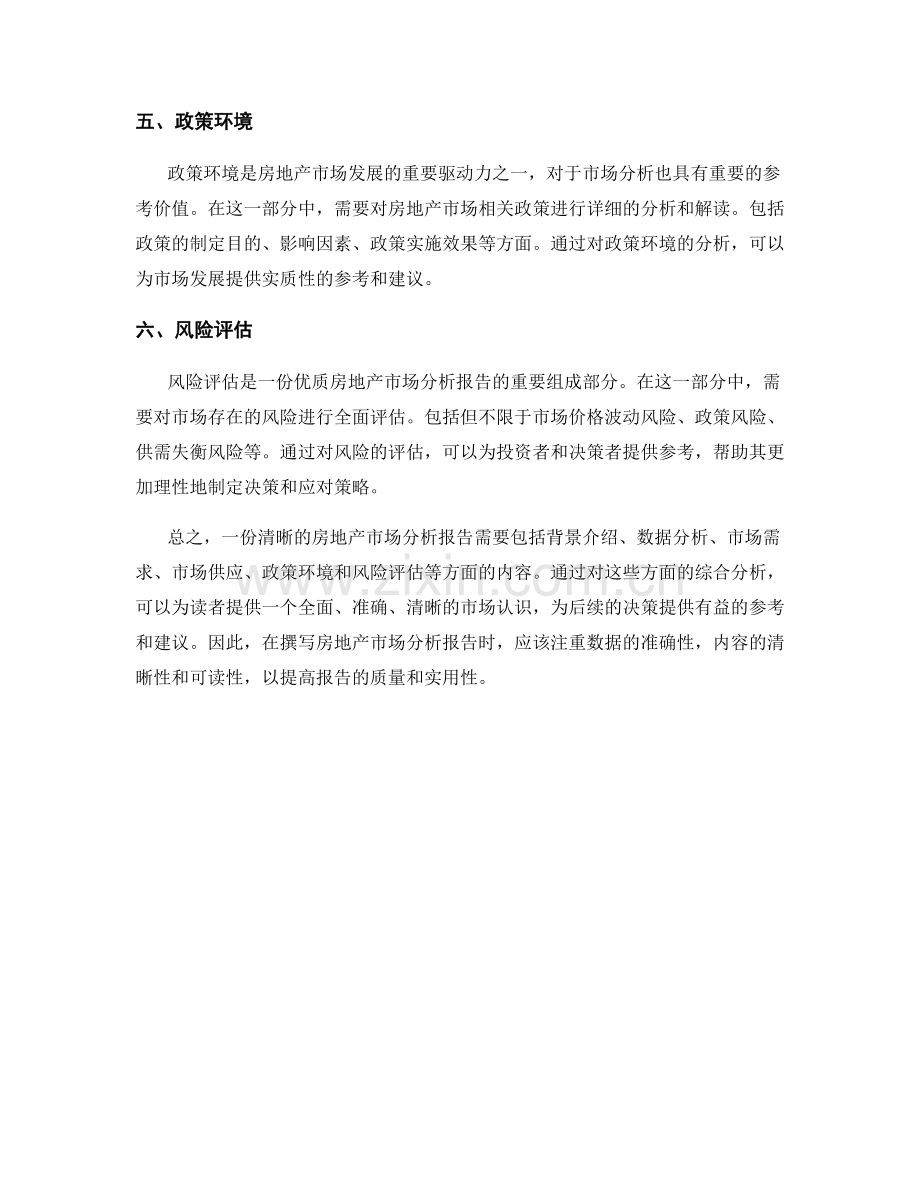 五、政策环境

政策环境是房地产市场发展的重要驱动力之一，对于市场分析也具有重要的参考价值。在这一部分中，需要对房地产市场相关政策进行详细的分析和解读。包括政策的制定目的、影响因素、政策实施效果等方面。通过对政策环境的分析，可以为市场发展提供实质性的参考和建议。

六、风险评估

风险评估是一份优质房地产市场分析报告的重要组成部分。在这一部分中，需要对市场存在的风险进行全面评估。包括但不限于市场价格波动风险、政策风险、供需失衡风险等。通过对风险的评估，可以为投资者和决策者提供参考，帮助其更加理性地制定决策和应对策略。

总之，一份清晰的房地产市场分析报告需要包括背景介绍、数据分析、市场需求、市场供应、政策环境和风险评估等方面的内容。通过对这些方面的综合分析，可以为读者提供一个全面、准确、清晰的市场认识，为后续的决策提供有益的参考和建议。因此，在撰写房地产市场分析报告时，应该注重数据的准确性，内容的清晰性和可读性，以提高报告的质量和实用性。

www.zixin.com.cn